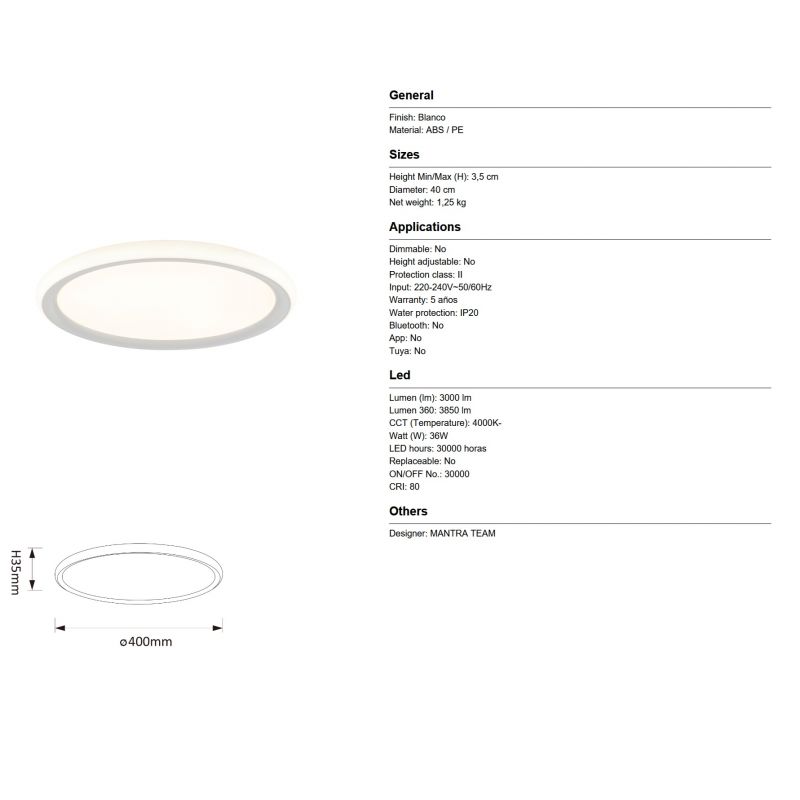 General

Finish: Blanco
Material: ABS / PE

Sizes

Height Min/Max (H): 3,5 cm
Diameter: 40 cm
Net weight: 1,25 kg

Applications

Dimmable: No
Height adjustable: No
Protection class: II
Input: 220-240V~50/60Hz
Warranty: 5 años
Water protection: IP20
Bluetooth: No
App: No
Tuya: No

Led

Lumen (lm): 3000 lm
Lumen 360: 3850 lm
CCT (Temperature): 4000K-
Watt (W): 36W
LED hours: 30000 horas
Replaceable: No
ON/OFF No.: 30000
CRI: 80

Others

Designer: MANTRA TEAM

H35mm

⌀400mm